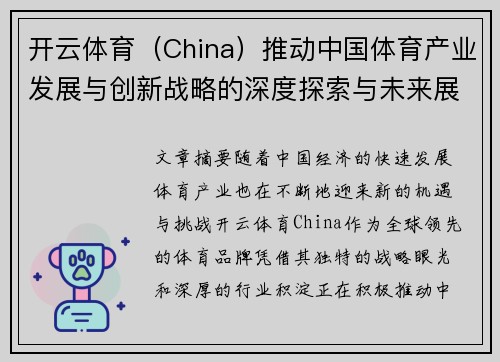 开云体育（China）推动中国体育产业发展与创新战略的深度探索与未来展

文章摘要随着中国经济的快速发展体育产业也在不断地迎来新的机遇与挑战开云体育China作为全球领先的体育品牌凭借其独特的战略眼光和深厚的行业积淀正在积极推动中